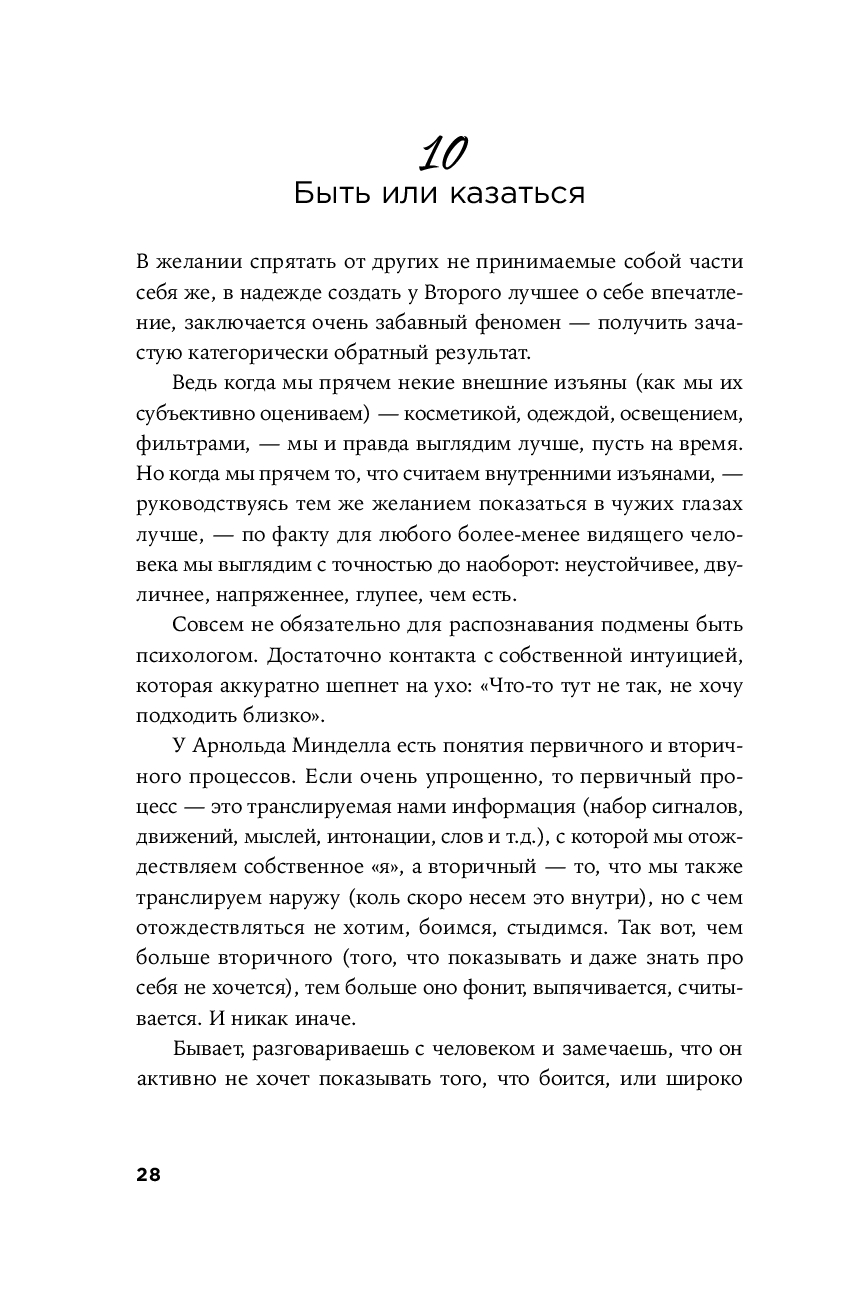 10
Быть или казаться

В желании спрятать от других не принимаемые собой части себя же, в надежде создать у Второго лучшее о себе впечатление, заключается очень забавный феномен — получить зачастую категорически обратный результат.

Ведь когда мы прячем некие внешние изъяны (как мы их субъективно оцениваем) — косметикой, одеждой, освещением, фильтрами, — мы и правда выглядим лучше, пусть на время. Но когда мы прячем то, что считаем внутренними изъянами, — руководствуясь тем же желанием показаться в чужих глазах лучше, — по факту для любого более-менее видящего человека мы выглядим с точностью до наоборот: неустойчивее, двуличнее, напряженнее, глупее, чем есть.

Совсем не обязательно для распознавания подмены быть психологом. Достаточно контакта с собственной интуицией, которая аккуратно шепнет на ухо: «Что-то тут не так, не хочу подходить близко».

У Арнольда Минделла есть понятия первичного и вторичного процессов. Если очень упрощенно, то первичный процесс — это транслируемая нами информация (набор сигналов, движений, мыслей, интонации, слов и т.д.), с которой мы отождествляем собственное «я», а вторичный — то, что мы также транслируем наружу (коль скоро несем это внутри), но с чем отождествляться не хотим, боимся, стыдимся. Так вот, чем больше вторичного (того, что показывать и даже знать про себя не хочется), тем больше оно фонит, выпячивается, считывается. И никак иначе.

Бывает, разговариваешь с человеком и замечаешь, что он активно не хочет показывать того, что боится, или широко

28